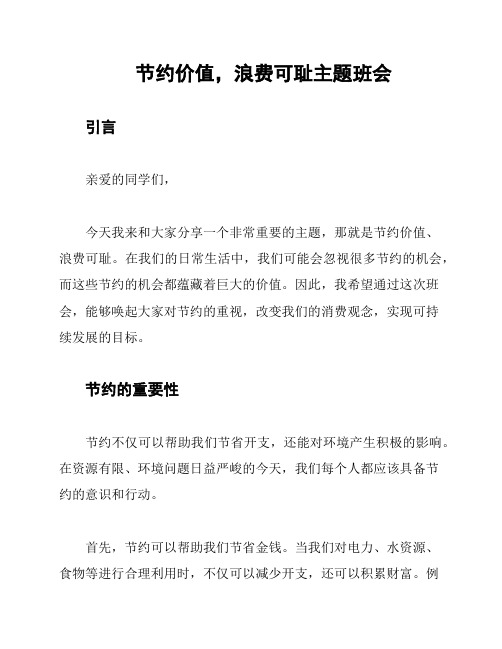 节约价值，浪费可耻主题班会

引言

亲爱的同学们，

今天我来和大家分享一个非常重要的主题，那就是节约价值、浪费可耻。在我们的日常生活中，我们可能会忽视很多节约的机会，而这些节约的机会都蕴藏着巨大的价值。因此，我希望通过这次班会，能够唤起大家对节约的重视，改变我们的消费观念，实现可持续发展的目标。

节约的重要性

节约不仅可以帮助我们节省开支，还能对环境产生积极的影响。在资源有限、环境问题日益严峻的今天，我们每个人都应该具备节约的意识和行动。

首先，节约可以帮助我们节省金钱。当我们对电力、水资源、食物等进行合理利用时，不仅可以减少开支，还可以积累财富。例